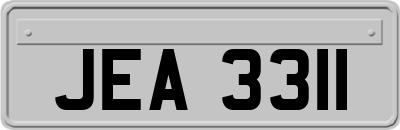 JEA 3311